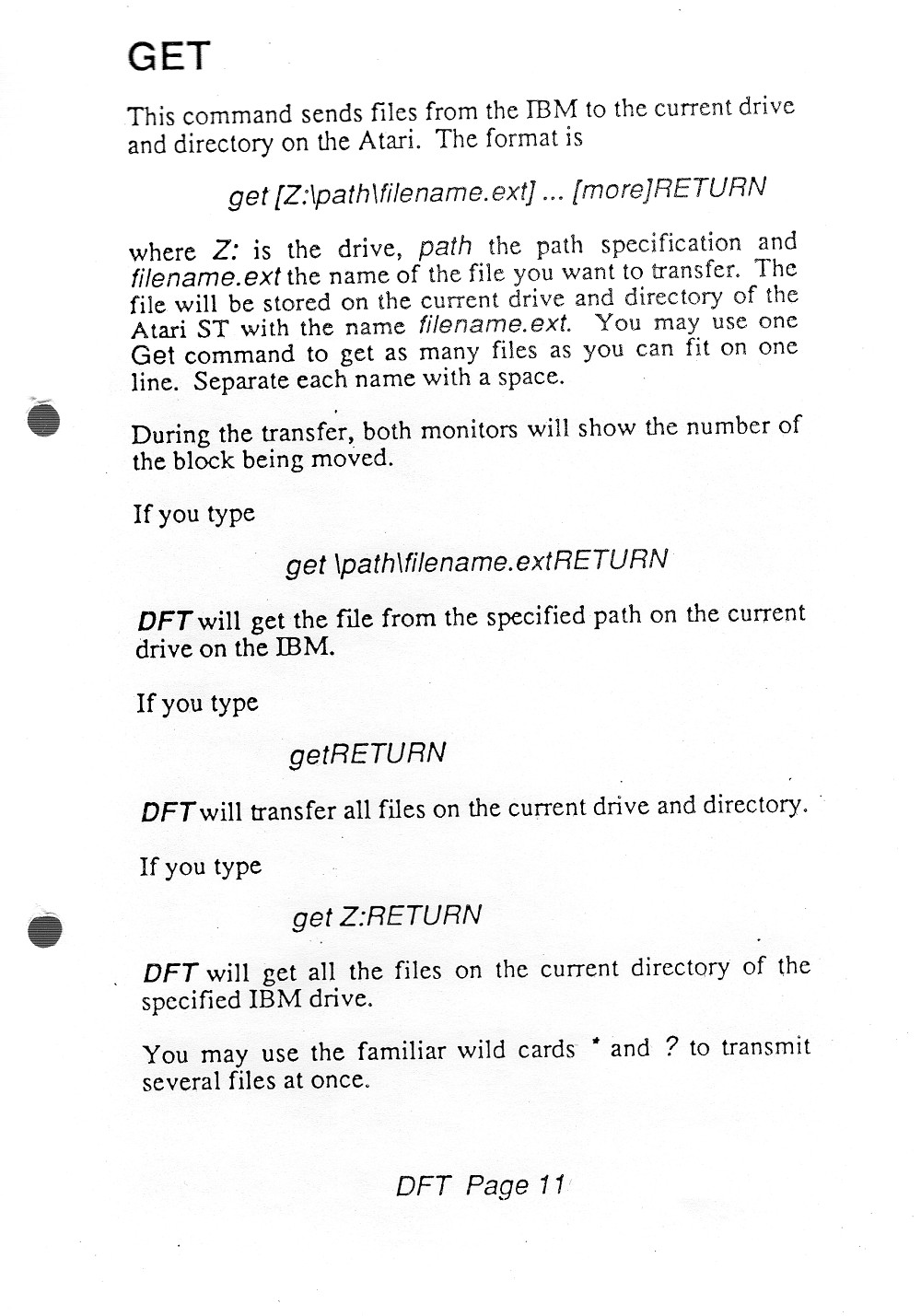 GET

This command sends files from the IBM to the current drive and directory on the Atari. The format is

get [Z:\path\filename.ext] ... [more]RETURN

where Z: is the drive, path the path specification and filename.ext the name of the file you want to transfer. The file will be stored on the current drive and directory of the Atari ST with the name filename.ext. You may use one Get command to get as many files as you can fit on one line. Separate each name with a space.

During the transfer, both monitors will show the number of the block being moved.

If you type

get \path\filename.extRETURN

DFT will get the file from the specified path on the current drive on the IBM.

If you type

getRETURN

DFT will transfer all files on the current drive and directory.

If you type

get Z:RETURN

DFT will get all the files on the current directory of the specified IBM drive.

You may use the familiar wild cards * and ? to transmit several files at once.

DFT Page 11